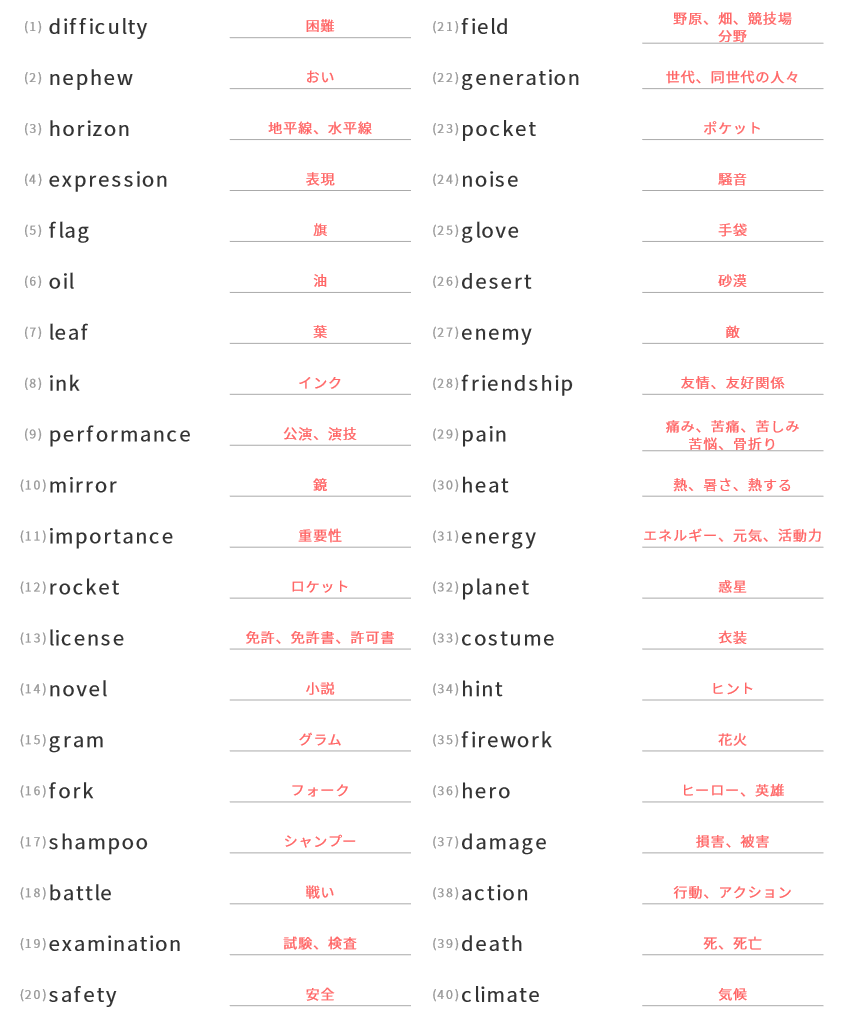 (1) difficulty 困難
(2) nephew おい
(3) horizon 地平線、水平線
(4) expression 表現
(5) flag 旗
(6) oil 油
(7) leaf 葉
(8) ink インク
(9) performance 公演、演技
(10) mirror 鏡
(11) importance 重要性
(12) rocket ロケット
(13) license 免許、免許書、許可書
(14) novel 小説
(15) gram グラム
(16) fork フォーク
(17) shampoo シャンプー
(18) battle 戦い
(19) examination 試験、検査
(20) safety 安全

(21) field 野原、畑、競技場 分野
(22) generation 世代、同世代の人々
(23) pocket ポケット
(24) noise 騒音
(25) glove 手袋
(26) desert 砂漠
(27) enemy 敵
(28) friendship 友情、友好関係
(29) pain 痛み、苦痛、苦しみ 苦悩、骨折り
(30) heat 熱、暑さ、熱する
(31) energy エネルギー、元気、活動力
(32) planet 惑星
(33) costume 衣装
(34) hint ヒント
(35) firework 花火
(36) hero ヒーロー、英雄
(37) damage 損害、被害
(38) action 行動、アクション
(39) death 死、死亡
(40) climate 気候